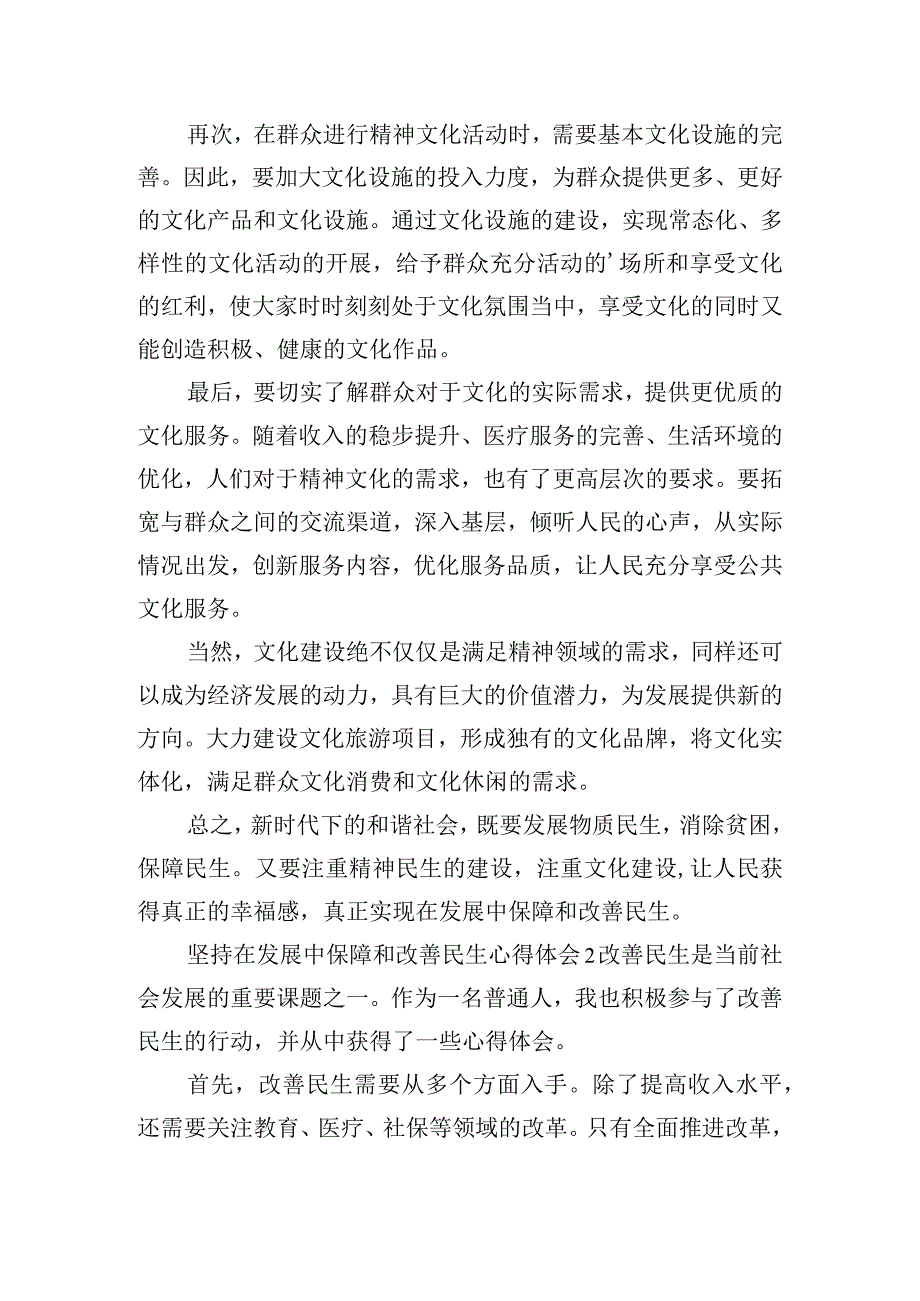 再次，在群众进行精神文化活动时，需要基本文化设施的完善。因此，要加大文化设施的投入力度，为群众提供更多、更好的文化产品和文化设施。通过文化设施的建设，实现常态化、多样性的文化活动的开展，给予群众充分活动的’场所和享受文化的红利，使大家时时刻刻处于文化氛围当中，享受文化的同时又能创造积极、健康的文化作品。

最后，要切实了解群众对于文化的实际需求，提供更优质的文化服务。随着收入的稳步提升、医疗服务的完善、生活环境的优化，人们对于精神文化的需求，也有了更高层次的要求。要拓宽与群众之间的交流渠道，深入基层，倾听人民的心声，从实际情况出发，创新服务内容，优化服务品质，让人民充分享受公共文化服务。

当然，文化建设绝不仅仅是满足精神领域的需求，同样还可以成为经济发展的动力，具有巨大的价值潜力，为发展提供新的方向。大力建设文化旅游项目，形成独有的文化品牌，将文化实体化，满足群众文化消费和文化休闲的需求。

总之，新时代下的和谐社会，既要发展物质民生，消除贫困，保障民生。又要注重精神民生的建设，注重文化建设,让人民获得真正的幸福感，真正实现在发展中保障和改善民生。

坚持在发展中保障和改善民生心得体会2改善民生是当前社会发展的重要课题之一。作为一名普通人，我也积极参与了改善民生的行动，并从中获得了一些心得体会。

首先，改善民生需要从多个方面入手。除了提高收入水平，还需要关注教育、医疗、社保等领域的改革。只有全面推进改革，